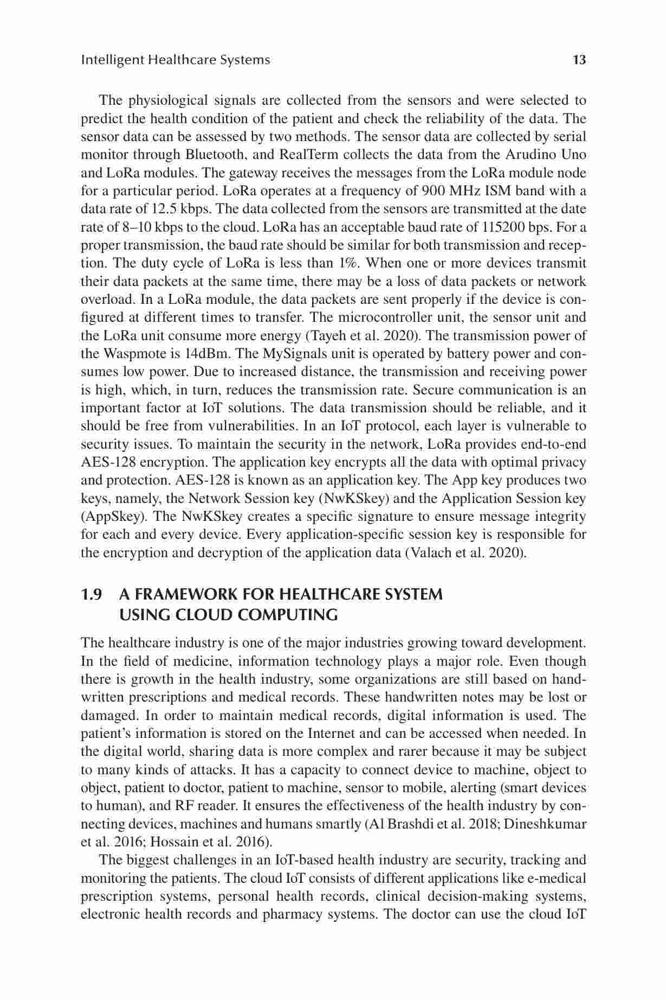 Intelligent Healthcare Systems 13

The physiological signals are collected from the sensors and were selected to predict the health condition of the patient and check the reliability of the data. The sensor data can be assessed by two methods. The sensor data are collected by serial monitor through Bluetooth, and RealTerm collects the data from the Arudino Uno and LoRa modules. The gateway receives the messages from the LoRa module node for a particular period. LoRa operates at a frequency of 900 MHz ISM band with a data rate of 12.5 kbps. The data collected from the sensors are transmitted at the date rate of 8–10 kbps to the cloud. LoRa has an acceptable baud rate of 115200 bps. For a proper transmission, the baud rate should be similar for both transmission and reception. The duty cycle of LoRa is less than 1%. When one or more devices transmit their data packets at the same time, there may be a loss of data packets or network overload. In a LoRa module, the data packets are sent properly if the device is configured at different times to transfer. The microcontroller unit, the sensor unit and the LoRa unit consume more energy (Tayeh et al. 2020). The transmission power of the Waspmote is 14dBm. The MySignals unit is operated by battery power and consumes low power. Due to increased distance, the transmission and receiving power is high, which, in turn, reduces the transmission rate. Secure communication is an important factor at IoT solutions. The data transmission should be reliable, and it should be free from vulnerabilities. In an IoT protocol, each layer is vulnerable to security issues. To maintain the security in the network, LoRa provides end-to-end AES-128 encryption. The application key encrypts all the data with optimal privacy and protection. AES-128 is known as an application key. The App key produces two keys, namely, the Network Session key (NwKSkey) and the Application Session key (AppSkey). The NwKSkey creates a specific signature to ensure message integrity for each and every device. Every application-specific session key is responsible for the encryption and decryption of the application data (Valach et al. 2020).

1.9 A FRAMEWORK FOR HEALTHCARE SYSTEM USING CLOUD COMPUTING

The healthcare industry is one of the major industries growing toward development. In the field of medicine, information technology plays a major role. Even though there is growth in the health industry, some organizations are still based on handwritten prescriptions and medical records. These handwritten notes may be lost or damaged. In order to maintain medical records, digital information is used. The patient's information is stored on the Internet and can be accessed when needed. In the digital world, sharing data is more complex and rarer because it may be subject to many kinds of attacks. It has a capacity to connect device to machine, object to object, patient to doctor, patient to machine, sensor to mobile, alerting (smart devices to human), and RF reader. It ensures the effectiveness of the health industry by connecting devices, machines and humans smartly (Al Brashdi et al. 2018; Dineshkumar et al. 2016; Hossain et al. 2016).

The biggest challenges in an IoT-based health industry are security, tracking and monitoring the patients. The cloud IoT consists of different applications like e-medical prescription systems, personal health records, clinical decision-making systems, electronic health records and pharmacy systems. The doctor can use the cloud IoT